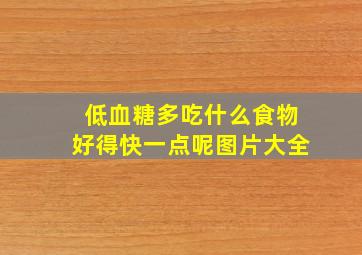 低血糖多吃什么食物
好得快一点呢图片大全